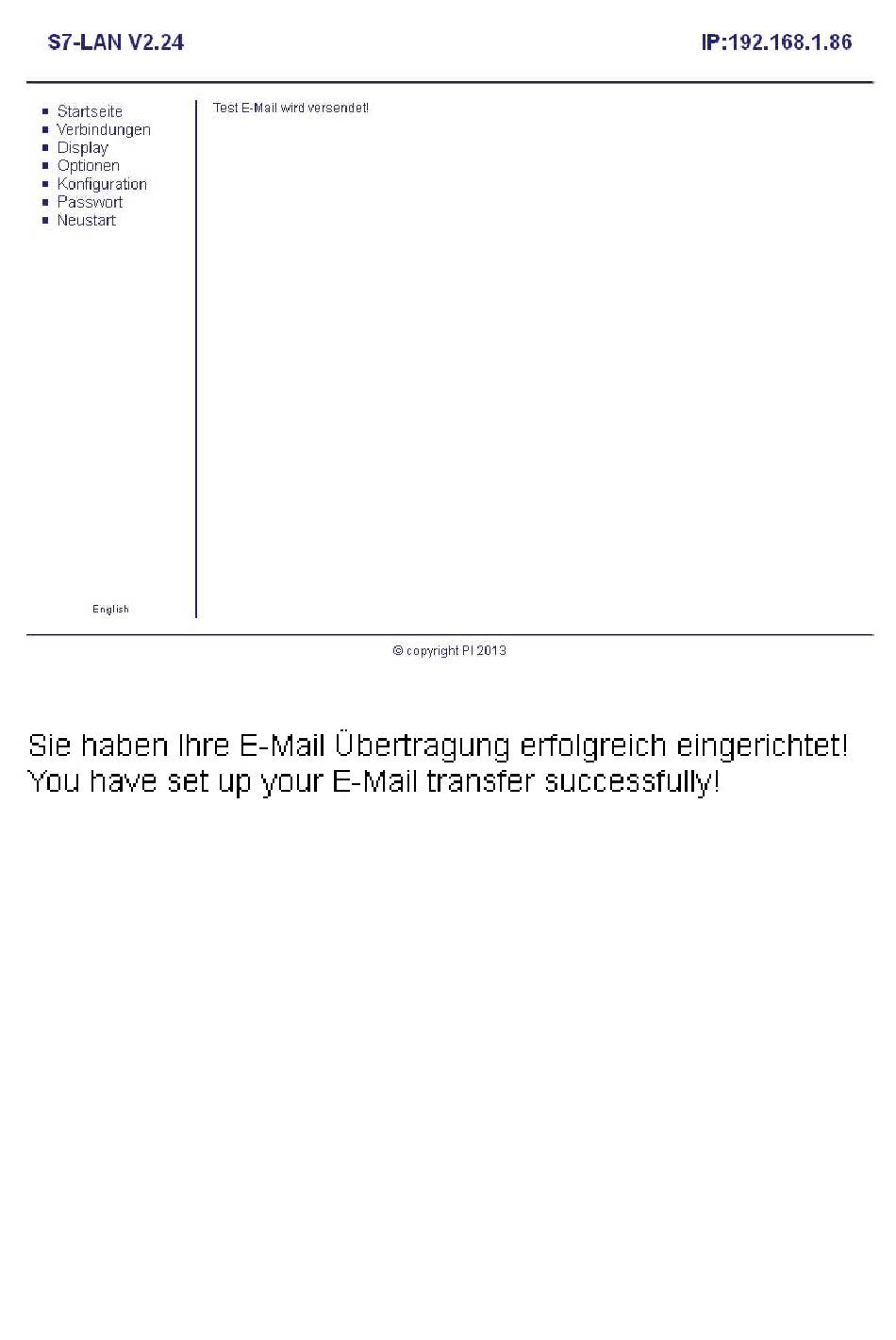 S7-LAN V2.24

IP:192.168.1.86

- Startseite
- Verbindungen
- Display
- Optionen
- Konfiguration
- Passwort
- Neustart

English

Test E-Mail wird versendet!

© copyright PI 2013

Sie haben Ihre E-Mail Übertragung erfolgreich eingerichtet!
You have set up your E-Mail transfer successfully!